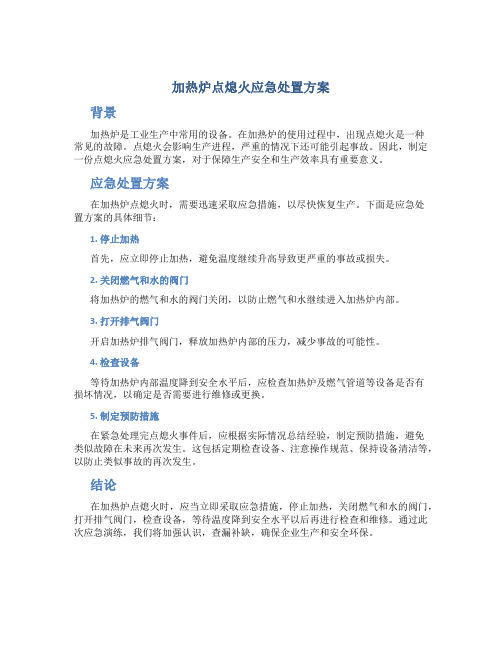 加热炉点熄火应急处置方案

背景

加热炉是工业生产中常用的设备。在加热炉的使用过程中，出现点熄火是一种常见的故障。点熄火会影响生产进程，严重的情况下还可能引起事故。因此，制定一份点熄火应急处置方案，对于保障生产安全和生产效率具有重要意义。

应急处置方案

在加热炉点熄火时，需要迅速采取应急措施，以尽快恢复生产。下面是应急处置方案的具体细节：

1. 停止加热

首先，应立即停止加热，避免温度继续升高导致更严重的事故或损失。

2. 关闭燃气和水的阀门

将加热炉的燃气和水的阀门关闭，以防止燃气和水继续进入加热炉内部。

3. 打开排气阀门

开启加热炉排气阀门，释放加热炉内部的压力，减少事故的可能性。

4. 检查设备

等待加热炉内部温度降到安全水平后，应检查加热炉及燃气管道等设备是否有损坏情况，以确定是否需要进行维修或更换。

5. 制定预防措施

在紧急处理完点熄火事件后，应根据实际情况总结经验，制定预防措施，避免类似故障在未来再次发生。这包括定期检查设备、注意操作规范、保持设备清洁等，以防止类似事故的再次发生。

结论

在加热炉点熄火时，应当立即采取应急措施，停止加热，关闭燃气和水的阀门，打开排气阀门，检查设备，等待温度降到安全水平以后再进行检查和维修。通过此次应急演练，我们将加强认识，查漏补缺，确保企业生产和安全环保。